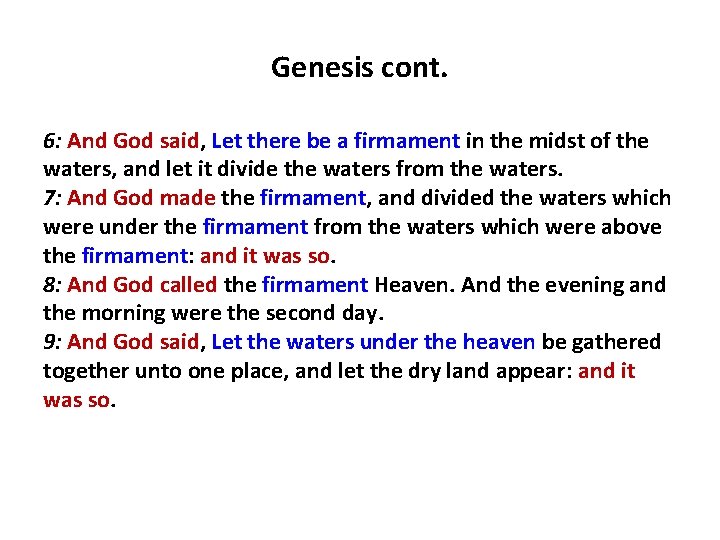 Genesis cont.

6: And God said, Let there be a firmament in the midst of the waters, and let it divide the waters from the waters.
7: And God made the firmament, and divided the waters which were under the firmament from the waters which were above the firmament: and it was so.
8: And God called the firmament Heaven. And the evening and the morning were the second day.
9: And God said, Let the waters under the heaven be gathered together unto one place, and let the dry land appear: and it was so.